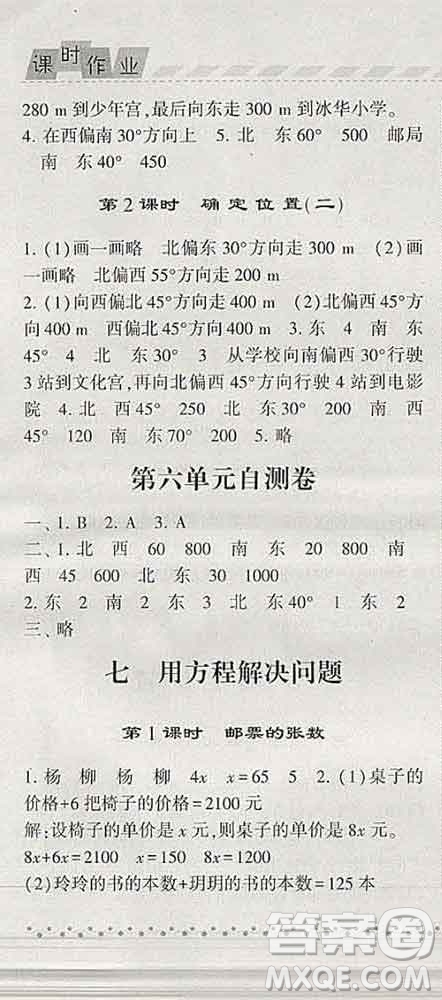 课时作业

280 m 到少年宫,最后向东走 300 m 到冰华小学。
4. 在西偏南 30°方向上 5. 北 东 60° 500 邮局 南 东 40° 450

第2课时 确定位置(二)

1. (1)画一画略 北偏东 30°方向走 300 m (2)画一画略 北偏西 55°方向走 200 m
2. (1)向西偏北 45°方向走 400 m (2)北偏西 45°方向 400 m 西偏北 45°方向 400 m 3. 东 4 南 东 45° 4 北 东 30° 3 从学校向南偏西 30°行驶 3 站到文化宫,再向北偏西 45°方向行驶 4 站到电影院 4. 北 西 45° 250 北 东 30° 200 南 西 45° 120 南 东 70° 200 5. 略

第六单元自测卷

一、1. B 2. A 3. A
二、1. 北 西 60 800 南 东 20 800 南 西 45 600 北 东 30 1000
2. 东 2 南 2 东 3 北 东 40° 1 东 2
三、略

七 用方程解决问题

第1课时 邮票的张数

1. 杨 柳 杨 柳 $4x$ $x=65$ 5 2. (1)桌子的价格+6 把椅子的价格=2100 元
解:设椅子的单价是 $x$ 元,则桌子的单价是 $8x$ 元。
$8x+6x=2100$ $x=150$ $8x=1200$
(2)玲玲的书的本数+玥玥的书的本数=125 本

答案圈
MXQE.COM